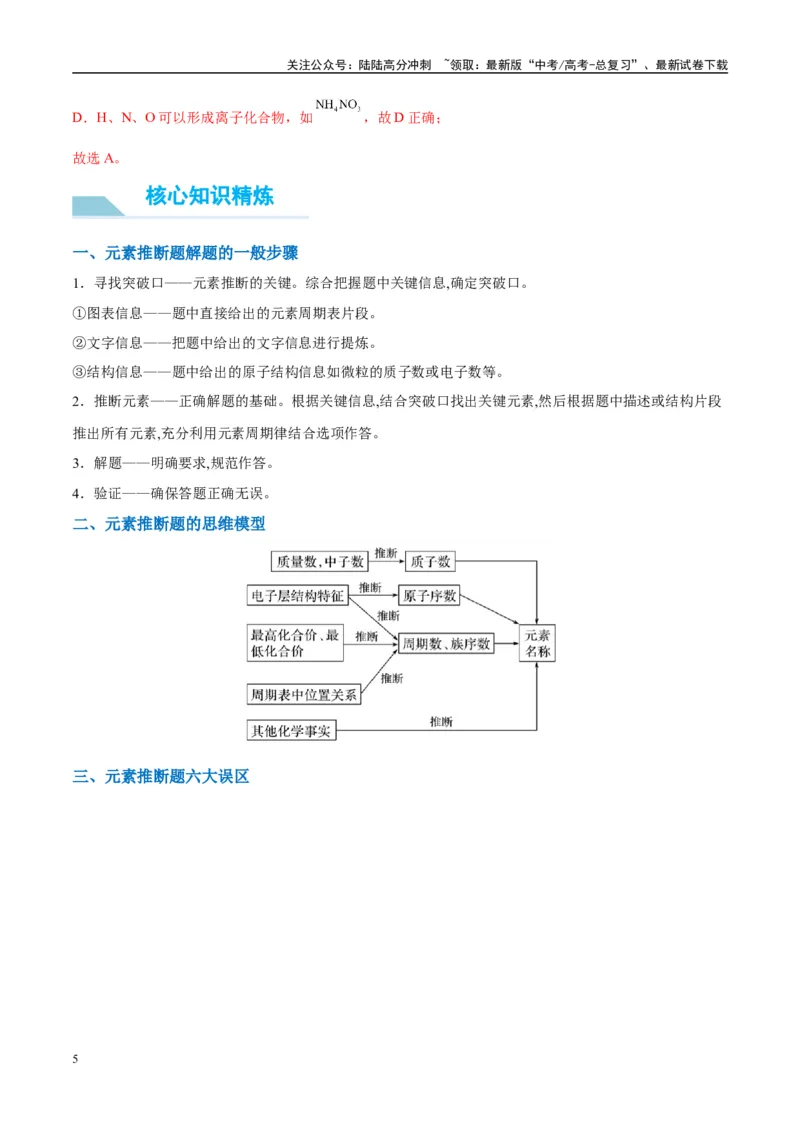 关注公众号：陆陆高分冲刺 ~领取：最新版“中考/高考-总复习”、最新试卷下载

D．H、N、O可以形成离子化合物，如$NH_4NO_3$，故D正确；

故选A。

核心知识精炼

一、元素推断题解题的一般步骤

1．寻找突破口——元素推断的关键。综合把握题中关键信息,确定突破口。

①图表信息——题中直接给出的元素周期表片段。

②文字信息——把题中给出的文字信息进行提炼。

③结构信息——题中给出的原子结构信息如微粒的质子数或电子数等。

2．推断元素——正确解题的基础。根据关键信息,结合突破口找出关键元素,然后根据题中描述或结构片段推出所有元素,充分利用元素周期律结合选项作答。

3．解题——明确要求,规范作答。

4．验证——确保答题正确无误。

二、元素推断题的思维模型

质量数,中子数
推断
质子数
电子层结构特征
推断
原子序数
推断
最高化合价、最低化合价
推断
周期数、族序数
元素名称
周期表中位置关系
推断
其他化学事实
推断

三、元素推断题六大误区

5